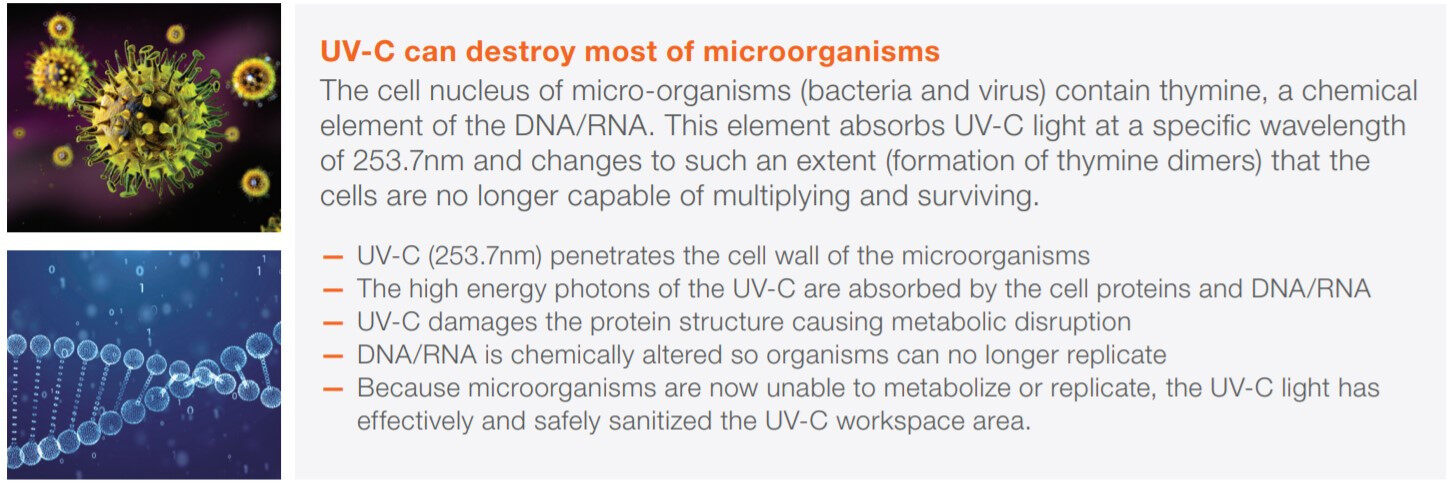 UV-C can destroy most of microorganisms

The cell nucleus of micro-organisms (bacteria and virus) contain thymine, a chemical element of the DNA/RNA. This element absorbs UV-C light at a specific wavelength of 253.7nm and changes to such an extent (formation of thymine dimers) that the cells are no longer capable of multiplying and surviving.

- UV-C (253.7nm) penetrates the cell wall of the microorganisms
- The high energy photons of the UV-C are absorbed by the cell proteins and DNA/RNA
- UV-C damages the protein structure causing metabolic disruption
- DNA/RNA is chemically altered so organisms can no longer replicate
- Because microorganisms are now unable to metabolize or replicate, the UV-C light has effectively and safely sanitized the UV-C workspace area.